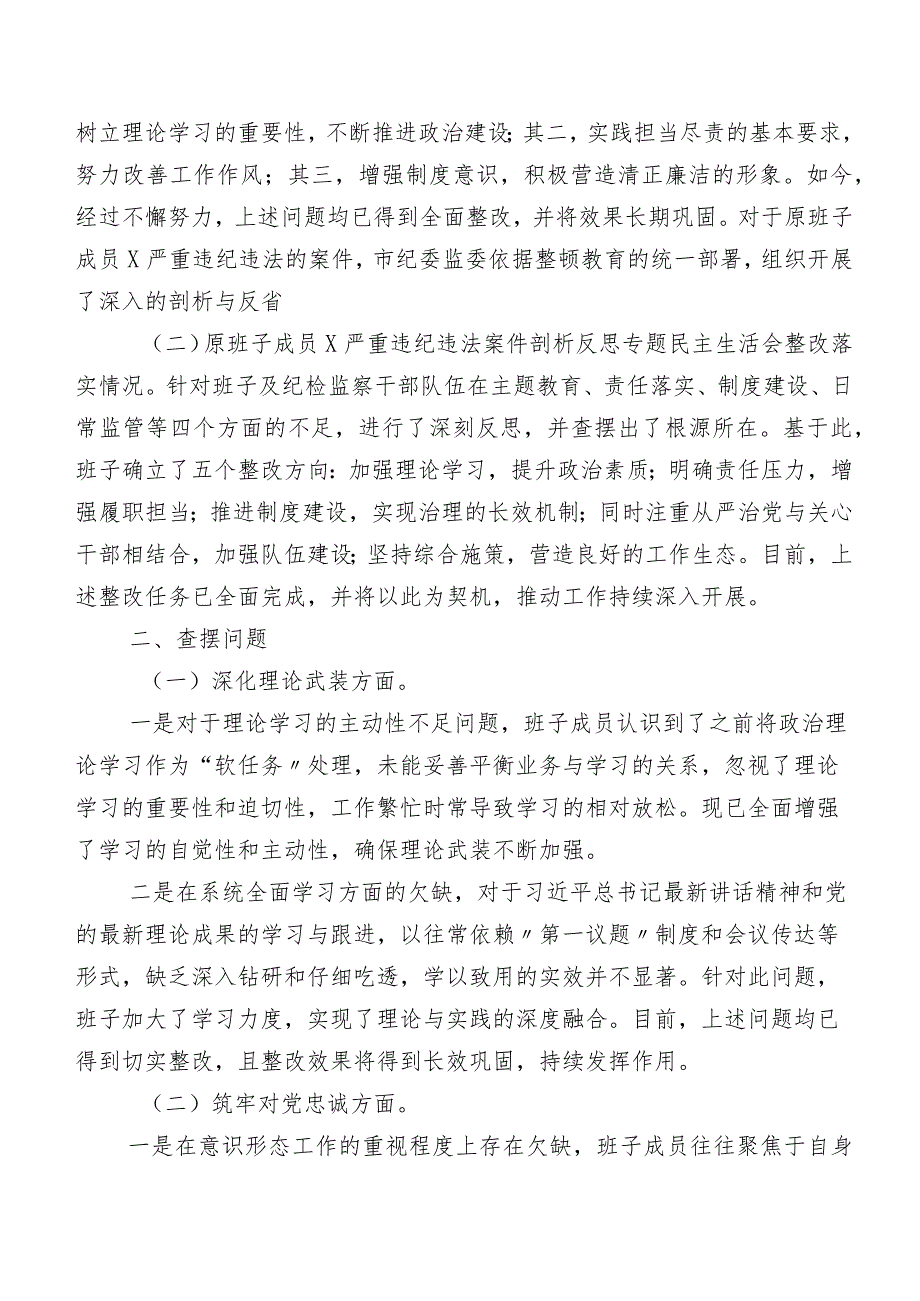 树立理论学习的重要性，不断推进政治建设；其二，实践担当尽责的基本要求，努力改善工作作风；其三，增强制度意识，积极营造清正廉洁的形象。如今，经过不懈努力，上述问题均已得到全面整改，并将效果长期巩固。对于原班子成员X严重违纪违法的案件，市纪委监委依据整顿教育的统一部署，组织开展了深入的剖析与反省

（二）原班子成员X严重违纪违法案件剖析反思专题民主生活会整改落实情况。针对班子及纪检监察干部队伍在主题教育、责任落实、制度建设、日常监管等四个方面的不足，进行了深刻反思，并查摆出了根源所在。基于此，班子确立了五个整改方向：加强理论学习，提升政治素质；明确责任压力，增强履职担当；推进制度建设，实现治理的长效机制；同时注重从严治党与关心干部相结合，加强队伍建设；坚持综合施策，营造良好的工作生态。目前，上述整改任务已全面完成，并将以此为契机，推动工作持续深入开展。

二、查摆问题

（一）深化理论武装方面。

一是对于理论学习的主动性不足问题，班子成员认识到了之前将政治理论学习作为“软任务〃处理，未能妥善平衡业务与学习的关系，忽视了理论学习的重要性和迫切性，工作繁忙时常导致学习的相对放松。现已全面增强了学习的自觉性和主动性，确保理论武装不断加强。

二是在系统全面学习方面的欠缺，对于习近平总书记最新讲话精神和党的最新理论成果的学习与跟进，以往常依赖〃第一议题〃制度和会议传达等形式，缺乏深入钻研和仔细吃透，学以致用的实效并不显著。针对此问题，班子加大了学习力度，实现了理论与实践的深度融合。目前，上述问题均已得到切实整改，且整改效果将得到长效巩固，持续发挥作用。

（二）筑牢对党忠诚方面。

一是在意识形态工作的重视程度上存在欠缺，班子成员往往聚焦于自身